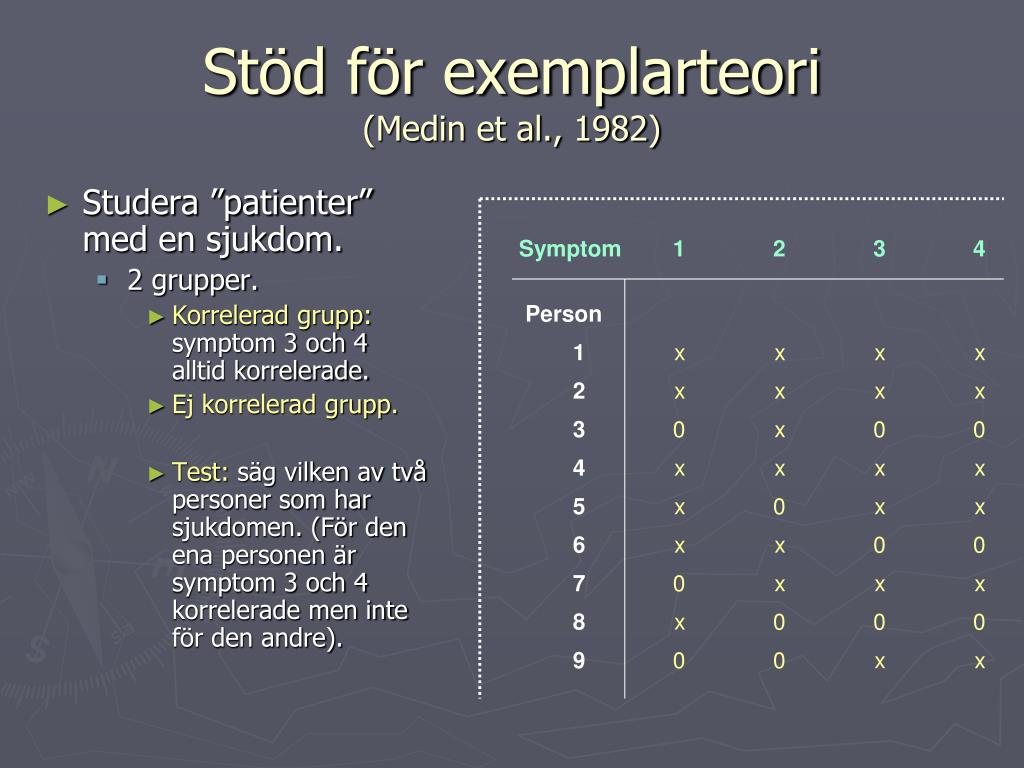 Stöd för exemplarteori
(Medin et al., 1982)

► Studera ”patienter” med en sjukdom.
▪ 2 grupper.
► Korrelerad grupp: symptom 3 och 4 alltid korrelerade.
► Ej korrelerad grupp.

► Test: säg vilken av två personer som har sjukdomen. (För den ena personen är symptom 3 och 4 korrelerade men inte för den andre).

| Symptom | 1 | 2 | 3 | 4 |
|---|---|---|---|---|
| Person | | | | |
| 1 | x | x | x | x |
| 2 | x | x | x | x |
| 3 | 0 | x | 0 | 0 |
| 4 | x | x | x | x |
| 5 | x | 0 | x | x |
| 6 | x | x | 0 | 0 |
| 7 | 0 | x | x | x |
| 8 | x | 0 | 0 | 0 |
| 9 | 0 | 0 | x | x |